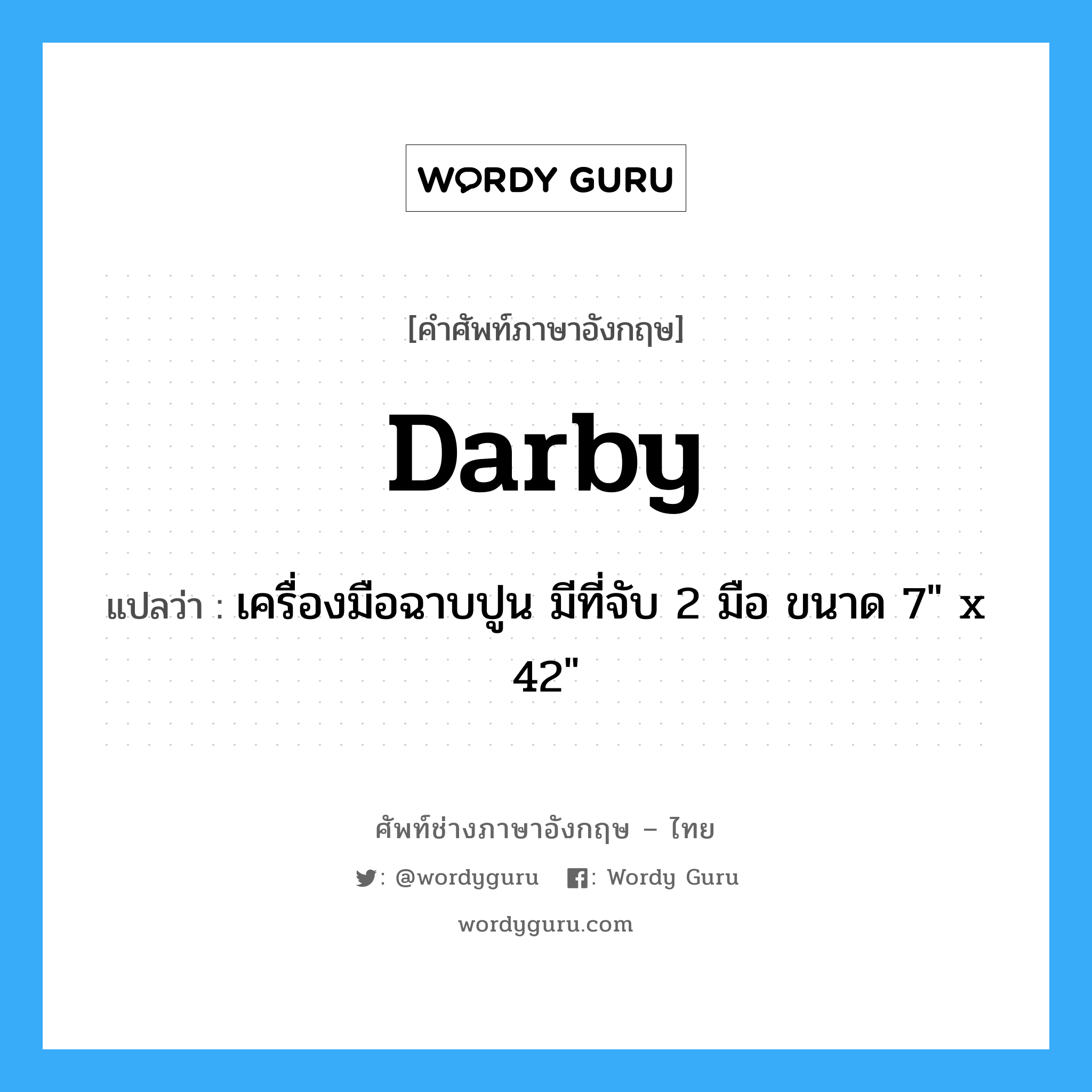 WORDY GURU

[คำศัพท์ภาษาอังกฤษ]

Darby

แปลว่า : เครื่องมือฉาบปูน มีที่จับ 2 มือ ขนาด 7" x 42"

ศัพท์ช่างภาษาอังกฤษ – ไทย

: @wordyguru : Wordy Guru

wordyguru.com